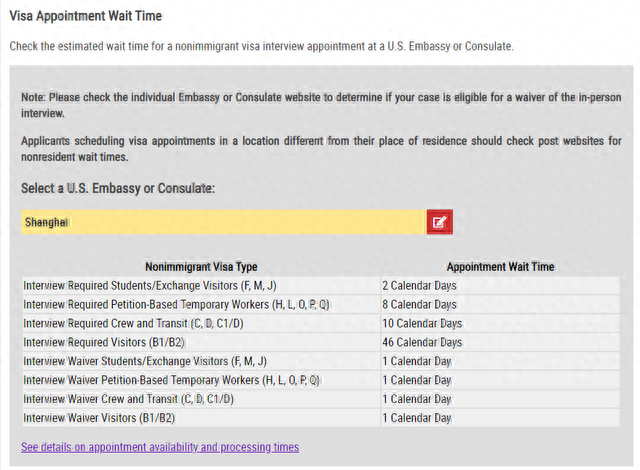 Visa Appointment Wait Time

Check the estimated wait time for a nonimmigrant visa interview appointment at a U.S. Embassy or Consulate.

Note: Please check the individual Embassy or Consulate website to determine if your case is eligible for a waiver of the in-person interview.

Applicants scheduling visa appointments in a location different from their place of residence should check post websites for nonresident wait times.

Select a U.S. Embassy or Consulate:

Shanghai

| Nonimmigrant Visa Type | Appointment Wait Time |
|---|---|
| Interview Required Students/Exchange Visitors (F, M, J) | 2 Calendar Days |
| Interview Required Petition-Based Temporary Workers (H, L, O, P, Q) | 8 Calendar Days |
| Interview Required Crew and Transit (C, D, C1/D) | 10 Calendar Days |
| Interview Required Visitors (B1/B2) | 46 Calendar Days |
| Interview Waiver Students/Exchange Visitors (F, M, J) | 1 Calendar Day |
| Interview Waiver Petition-Based Temporary Workers (H, L, O, P, Q) | 1 Calendar Day |
| Interview Waiver Crew and Transit (C, D, C1/D) | 1 Calendar Day |
| Interview Waiver Visitors (B1/B2) | 1 Calendar Day |

See details on appointment availability and processing times